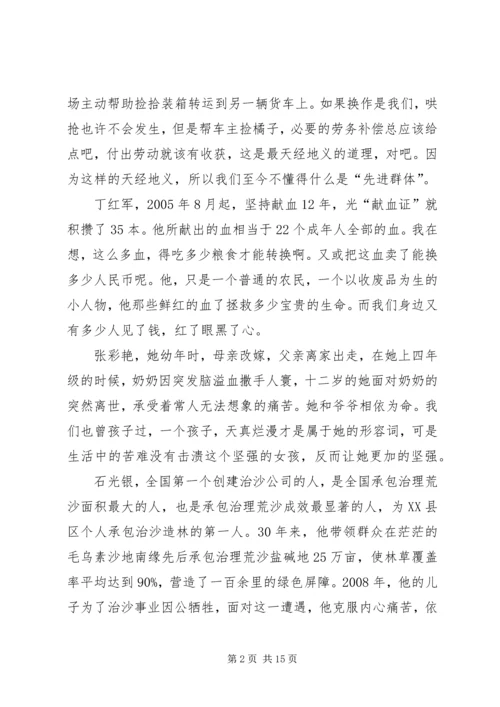 场主动帮助捡拾装箱转运到另一辆货车上。如果换作是我们，哄抢也许不会发生，但是帮车主捡橘子，必要的劳务补偿总应该给点吧，付出劳动就该有收获，这是最天经地义的道理，对吧。因为这样的天经地义，所以我们至今不懂得什么是“先进群体”。

丁红军，2005年8月起，坚持献血12年，光“献血证”就积攒了35本。他所献出的血相当于22个成年人全部的血。我在想，这么多血，得吃多少粮食才能转换啊。又或把这血卖了能换多少人民币呢。他，只是一个普通的农民，一个以收废品为生的小人物，他那些鲜红的血了拯救多少宝贵的生命。而我们身边又有多少人见了钱，红了眼黑了心。

张彩艳，她幼年时，母亲改嫁，父亲离家出走，在她上四年级的时候，奶奶因突发脑溢血撒手人寰，十二岁的她面对奶奶的突然离世，承受着常人无法想象的痛苦。她和爷爷相依为命。我们也曾孩子过，一个孩子，天真烂漫才是属于她的形容词，可是生活中的苦难没有击溃这个坚强的女孩，反而让她更加的坚强。

石光银，全国第一个创建治沙公司的人，是全国承包治理荒沙面积最大的人，也是承包治理荒沙成效最显著的人，为XX县区个人承包治沙造林的第一人。30年来，他带领群众在茫茫的毛乌素沙地南缘先后承包治理荒沙盐碱地25万亩，使林草覆盖率平均达到90%，营造了一百余里的绿色屏障。2008年，他的儿子为了治沙事业因公牺牲，面对这一遭遇，他克服内心痛苦，依

第2页 共15页